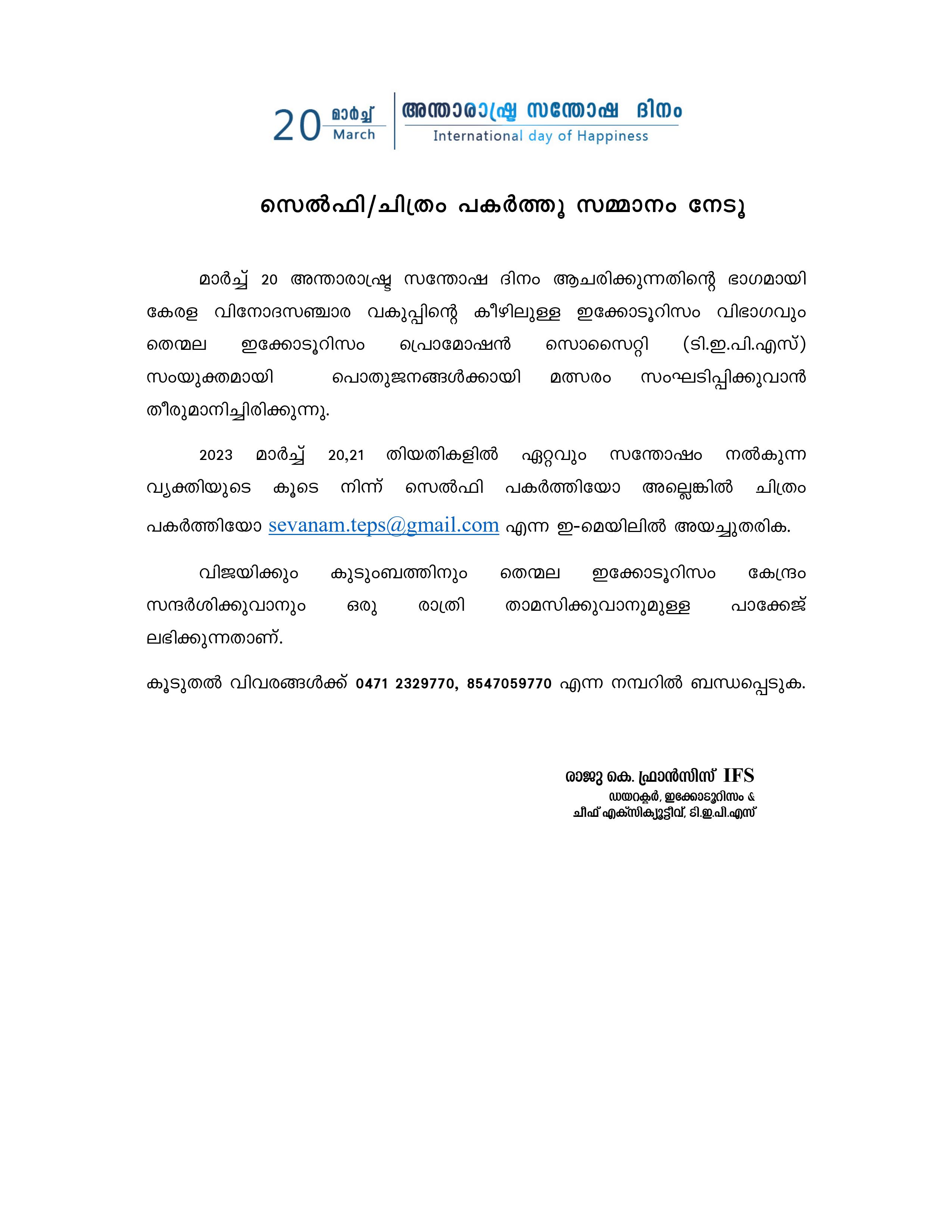 20 മാർച്ച് March

അന്താരാഷ്ട്ര സന്തോഷ ദിനം
International day of Happiness

സെൽഫി/ചിത്രം പകർത്തൂ സമ്മാനം നേടൂ

മാർച്ച് 20 അന്താരാഷ്ട്ര സന്തോഷ ദിനം ആചരിക്കുന്നതിന്റെ ഭാഗമായി കേരള വിനോദസഞ്ചാര വകുപ്പിന്റെ കീഴിലുള്ള ഇക്കോടൂറിസം വിഭാഗവും തെന്മല ഇക്കോടൂറിസം പ്രൊമോഷൻ സൊസൈറ്റി (ടി.ഇ.പി.എസ്) സംയുക്തമായി പൊതുജനങ്ങൾക്കായി മത്സരം സംഘടിപ്പിക്കുവാൻ തീരുമാനിച്ചിരിക്കുന്നു.

2023 മാർച്ച് 20,21 തിയതികളിൽ ഏറ്റവും സന്തോഷം നൽകുന്ന വ്യക്തിയുടെ കൂടെ നിന്ന് സെൽഫി പകർത്തിയോ അല്ലെങ്കിൽ ചിത്രം പകർത്തിയോ sevanam.teps@gmail.com എന്ന ഇ-മെയിലിൽ അയച്ചുതരിക.

വിജയിക്കും കുടുംബത്തിനും തെന്മല ഇക്കോടൂറിസം കേന്ദ്രം സന്ദർശിക്കുവാനും ഒരു രാത്രി താമസിക്കുവാനുമുള്ള പാക്കേജ് ലഭിക്കുന്നതാണ്.

കൂടുതൽ വിവരങ്ങൾക്ക് 0471 2329770, 8547059770 എന്ന നമ്പറിൽ ബന്ധപ്പെടുക.

രാജു കെ. ഫ്രാൻസിസ് IFS
ഡയറക്ടർ, ഇക്കോടൂറിസം &
ചീഫ് എക്സിക്യൂട്ടീവ്, ടി.ഇ.പി.എസ്